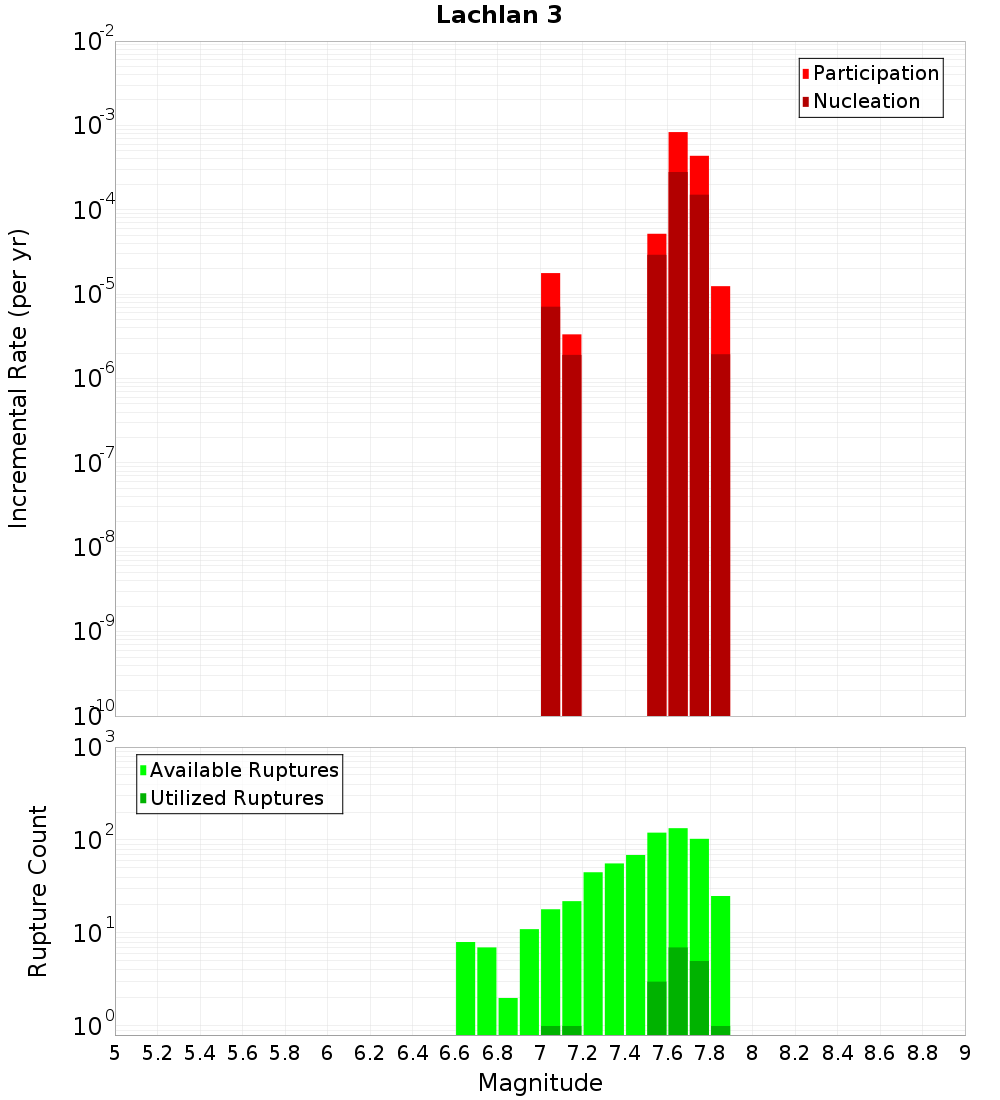 Lachlan 3

Participation
Nucleation

Incremental Rate (per yr)

$10^{-2}$
$10^{-3}$
$10^{-4}$
$10^{-5}$
$10^{-6}$
$10^{-7}$
$10^{-8}$
$10^{-9}$
$10^{-10}$

Available Ruptures
Utilized Ruptures

Rupture Count

$10^{3}$
$10^{2}$
$10^{1}$
$10^{0}$

5 5.2 5.4 5.6 5.8 6 6.2 6.4 6.6 6.8 7 7.2 7.4 7.6 7.8 8 8.2 8.4 8.6 8.8 9

Magnitude